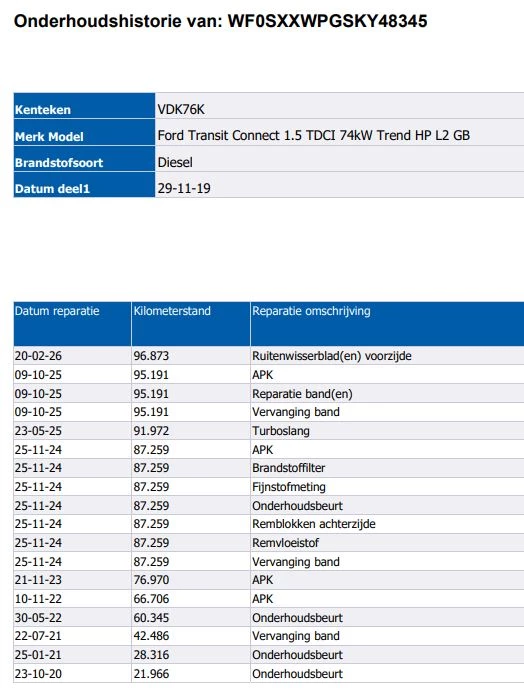 Onderhoudshistorie van: WF0SXXWPGSKY48345

| Kenteken | VDK76K |
|---|---|
| Merk Model | Ford Transit Connect 1.5 TDCI 74kW Trend HP L2 GB |
| Brandstofsoort | Diesel |
| Datum deel1 | 29-11-19 |

| Datum reparatie | Kilometerstand | Reparatie omschrijving |
|---|---|---|
| 20-02-26 | 96.873 | Ruitenwisserblad(en) voorzijde |
| 09-10-25 | 95.191 | APK |
| 09-10-25 | 95.191 | Reparatie band(en) |
| 09-10-25 | 95.191 | Vervanging band |
| 23-05-25 | 91.972 | Turboslang |
| 25-11-24 | 87.259 | APK |
| 25-11-24 | 87.259 | Brandstoffilter |
| 25-11-24 | 87.259 | Fijnstofmeting |
| 25-11-24 | 87.259 | Onderhoudsbeurt |
| 25-11-24 | 87.259 | Remblokken achterzijde |
| 25-11-24 | 87.259 | Remvloeistof |
| 25-11-24 | 87.259 | Vervanging band |
| 21-11-23 | 76.970 | APK |
| 10-11-22 | 66.706 | APK |
| 30-05-22 | 60.345 | Onderhoudsbeurt |
| 22-07-21 | 42.486 | Vervanging band |
| 25-01-21 | 28.316 | Onderhoudsbeurt |
| 23-10-20 | 21.966 | Onderhoudsbeurt |